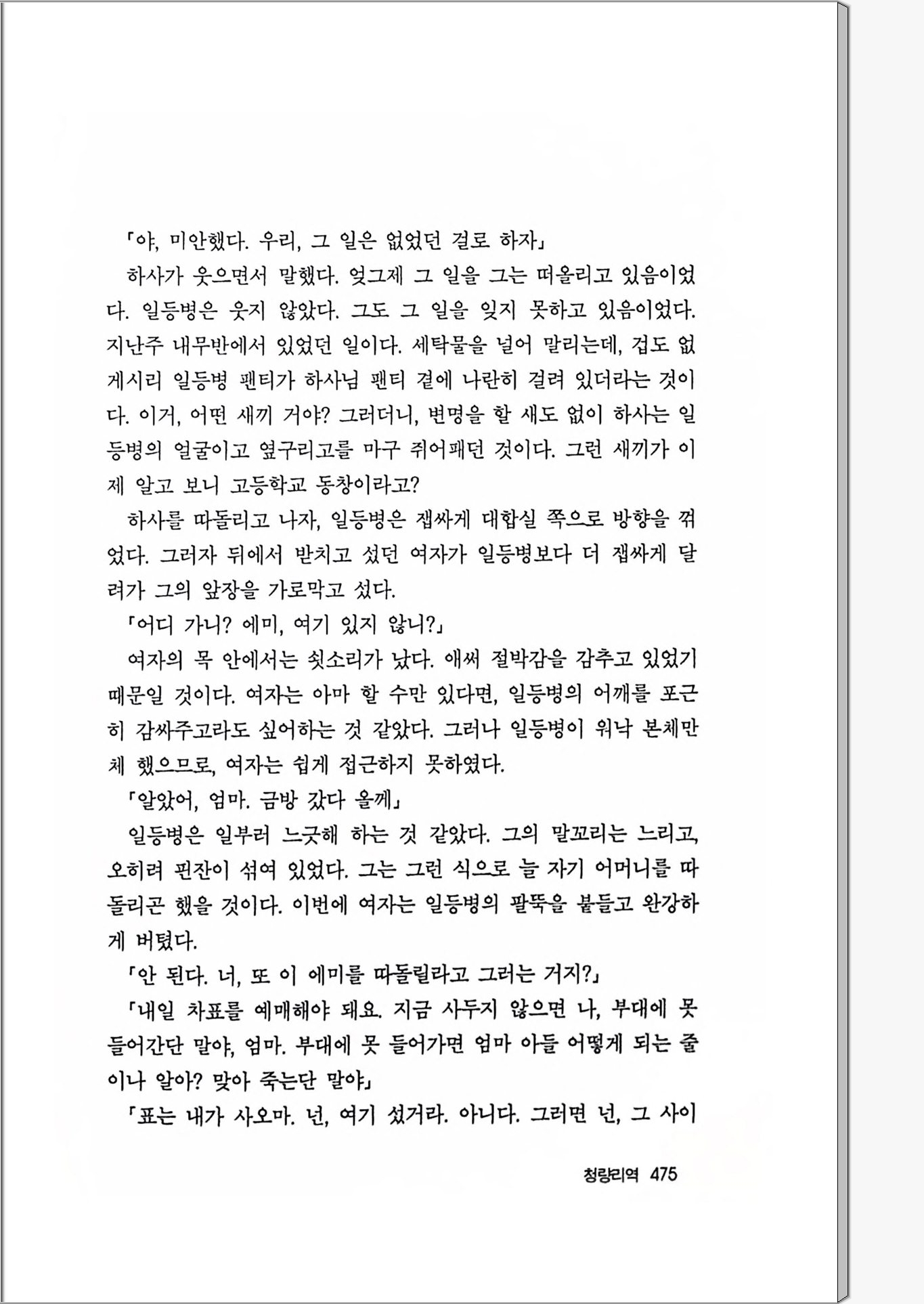 「야, 미안했다. 우리, 그 일은 없었던 걸로 하자」

하사가 웃으면서 말했다. 엊그제 그 일을 그는 떠올리고 있음이었다. 일등병은 웃지 않았다. 그도 그 일을 잊지 못하고 있음이었다. 지난주 내무반에서 있었던 일이다. 세탁물을 널어 말리는데, 겁도 없게시리 일등병 팬티가 하사님 팬티 곁에 나란히 걸려 있더라는 것이다. 이거, 어떤 새끼 거야? 그러더니, 변명을 할 새도 없이 하사는 일등병의 얼굴이고 옆구리고를 마구 쥐어패던 것이다. 그런 새끼가 이제 알고 보니 고등학교 동창이라고?

하사를 따돌리고 나자, 일등병은 잽싸게 대합실 쪽으로 방향을 꺾었다. 그러자 뒤에서 받치고 섰던 여자가 일등병보다 더 잽싸게 달려가 그의 앞장을 가로막고 섰다.

「어디 가니? 에미, 여기 있지 않니?」

여자의 목 안에서는 쇳소리가 났다. 애써 절박감을 감추고 있었기 때문일 것이다. 여자는 아마 할 수만 있다면, 일등병의 어깨를 포근히 감싸주고라도 싶어하는 것 같았다. 그러나 일등병이 워낙 본체만체 했으므로, 여자는 쉽게 접근하지 못하였다.

「알았어, 엄마. 금방 갔다 올께」

일등병은 일부러 느긋해 하는 것 같았다. 그의 말꼬리는 느리고, 오히려 핀잔이 섞여 있었다. 그는 그런 식으로 늘 자기 어머니를 따돌리곤 했을 것이다. 이번에 여자는 일등병의 팔뚝을 붙들고 완강하게 버텼다.

「안 된다. 너, 또 이 에미를 따돌릴라고 그러는 거지?」

「내일 차표를 예매해야 돼요. 지금 사두지 않으면 나, 부대에 못 들어간단 말야, 엄마. 부대에 못 들어가면 엄마 아들 어떻게 되는 줄이나 알아? 맞아 죽는단 말야」

「표는 내가 사오마. 넌, 여기 섰거라. 아니다. 그러면 넌, 그 사이

청량리역 475